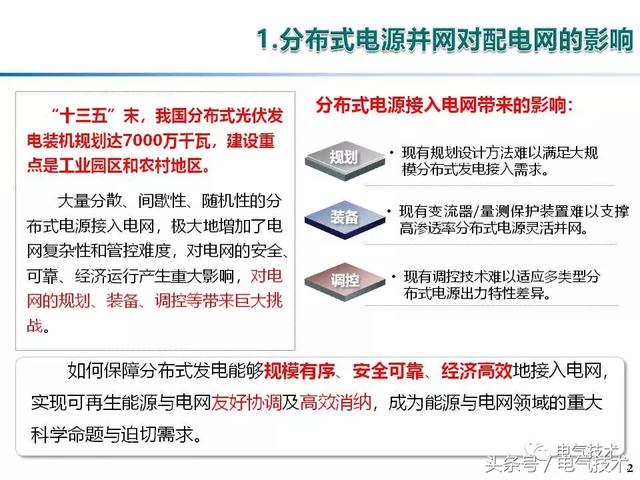 1.分布式电源并网对配电网的影响

“十三五”末，我国分布式光伏发电装机规划达7000万千瓦，建设重点是工业园区和农村地区。

大量分散、间歇性、随机性的分布式电源接入电网，极大地增加了电网复杂性和管控难度，对电网的安全、可靠、经济运行产生重大影响，对电网的规划、装备、调控等带来巨大挑战。

分布式电源接入电网带来的影响：

规划
• 现有规划设计方法难以满足大规模分布式发电接入需求。

装备
• 现有变流器/量测保护装置难以支撑高渗透率分布式电源灵活并网。

调控
• 现有调控技术难以适应多类型分布式电源出力特性差异。

如何保障分布式发电能够规模有序、安全可靠、经济高效地接入电网，实现可再生能源与电网友好协调及高效消纳，成为能源与电网领域的重大科学命题与迫切需求。

电气技术
头条号 / 电气技术
2